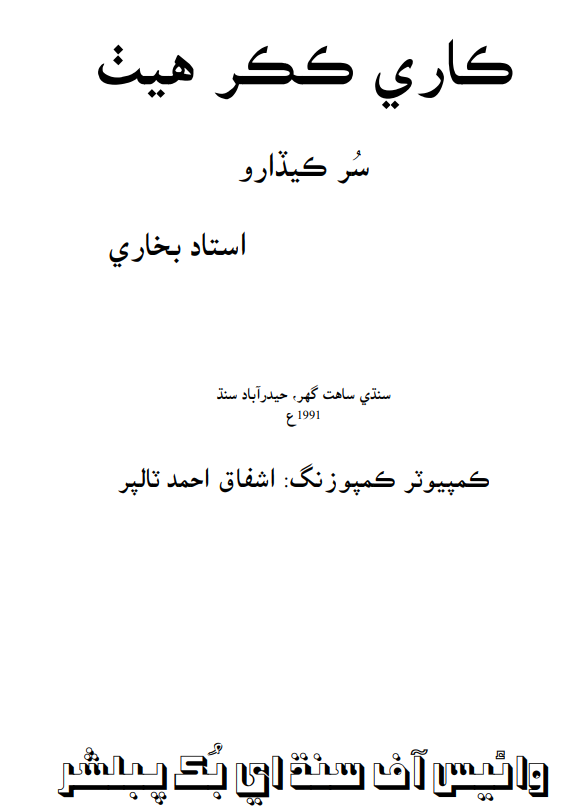 ڪاري ڪڪر هيٺ

سُر ڪيڏارو

استاد بخاري

سنڌي ساهت گهر، حيدرآباد سنڌ
1991ع

ڪمپيوٽر ڪمپوزنگ: اشفاق احمد ٽالپر

وائيس آف سنڌ اي بُڪ پبلشر